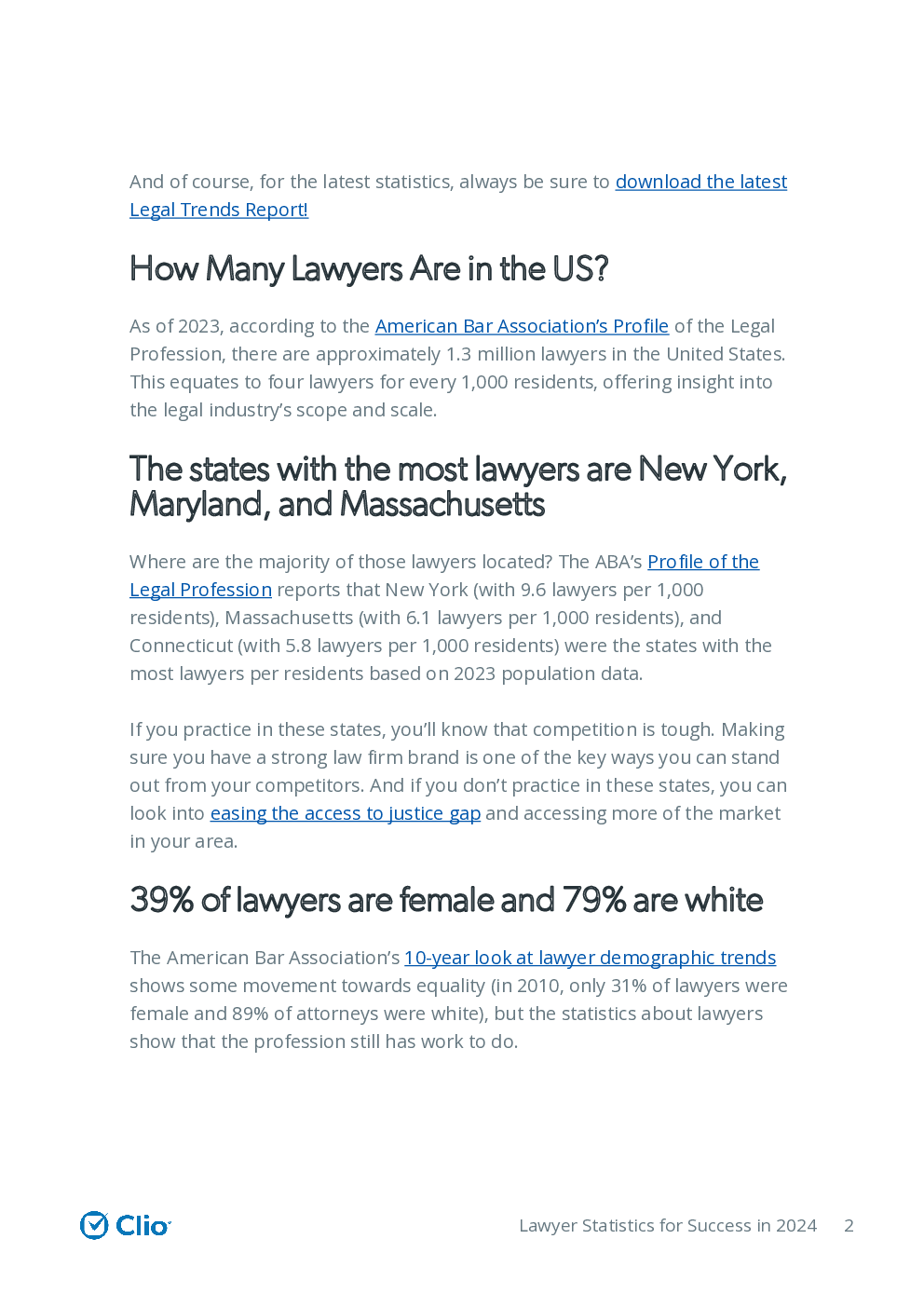 And of course, for the latest statistics, always be sure to download the latest Legal Trends Report!

How Many Lawyers Are in the US?

As of 2023, according to the American Bar Association's Profile of the Legal Profession, there are approximately 1.3 million lawyers in the United States. This equates to four lawyers for every 1,000 residents, offering insight into the legal industry's scope and scale.

The states with the most lawyers are New York, Maryland, and Massachusetts

Where are the majority of those lawyers located? The ABA's Profile of the Legal Profession reports that New York (with 9.6 lawyers per 1,000 residents), Massachusetts (with 6.1 lawyers per 1,000 residents), and Connecticut (with 5.8 lawyers per 1,000 residents) were the states with the most lawyers per residents based on 2023 population data.

If you practice in these states, you'll know that competition is tough. Making sure you have a strong law firm brand is one of the key ways you can stand out from your competitors. And if you don't practice in these states, you can look into easing the access to justice gap and accessing more of the market in your area.

39% of lawyers are female and 79% are white

The American Bar Association's 10-year look at lawyer demographic trends shows some movement towards equality (in 2010, only 31% of lawyers were female and 89% of attorneys were white), but the statistics about lawyers show that the profession still has work to do.

Clio

Lawyer Statistics for Success in 2024 2